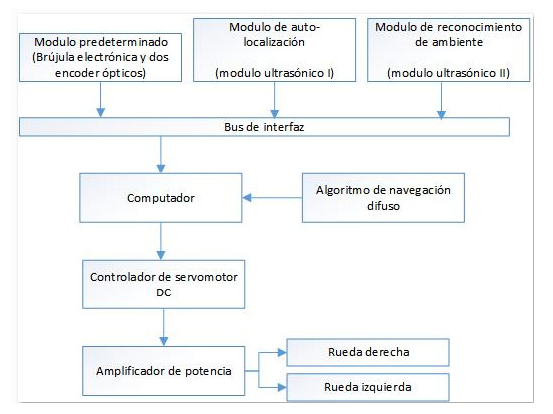 Modulo predeterminado (Brújula electrónica y dos encoder ópticos)

Modulo de auto-localización

(modulo ultrasónico I)

Modulo de reconocimiento de ambiente

(modulo ultrasónico II)

Bus de interfaz

Computador

Algoritmo de navegación difuso

Controlador de servomotor DC

Amplificador de potencia

Rueda derecha

Rueda izquierda